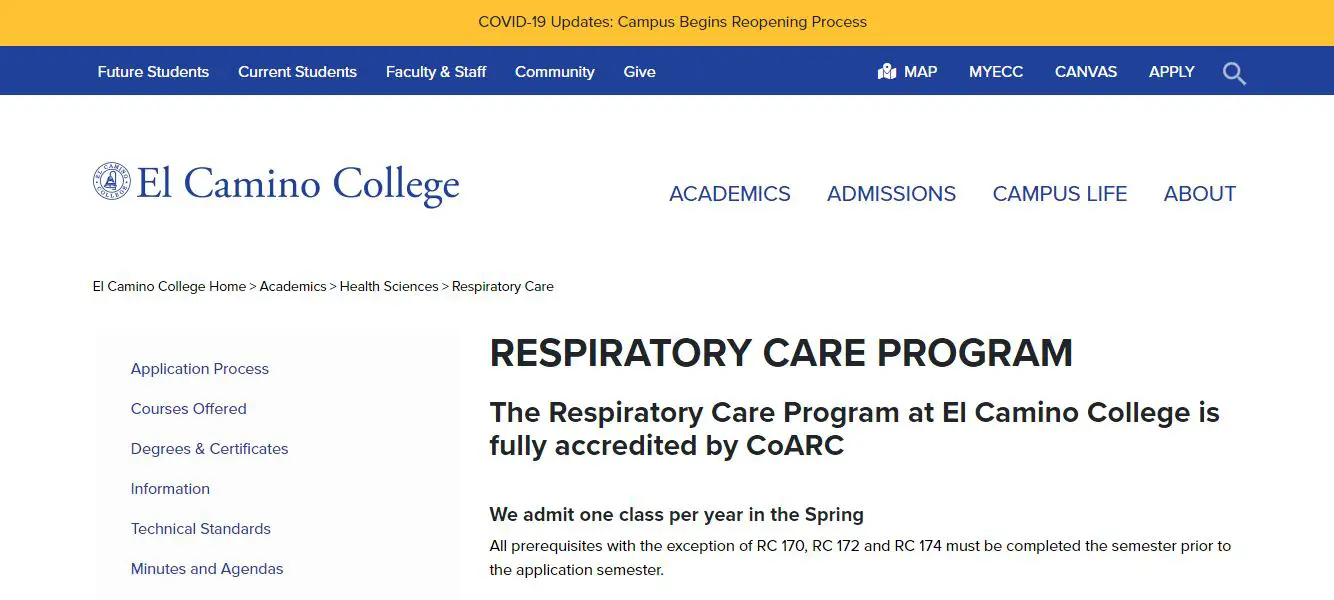 COVID-19 Updates: Campus Begins Reopening Process

Future Students Current Students Faculty & Staff Community Give

MAP MYECC CANVAS APPLY

El Camino College

ACADEMICS ADMISSIONS CAMPUS LIFE ABOUT

El Camino College Home > Academics > Health Sciences > Respiratory Care

Application Process

Courses Offered

Degrees & Certificates

Information

Technical Standards

Minutes and Agendas

RESPIRATORY CARE PROGRAM

The Respiratory Care Program at El Camino College is fully accredited by CoARC

We admit one class per year in the Spring

All prerequisites with the exception of RC 170, RC 172 and RC 174 must be completed the semester prior to the application semester.